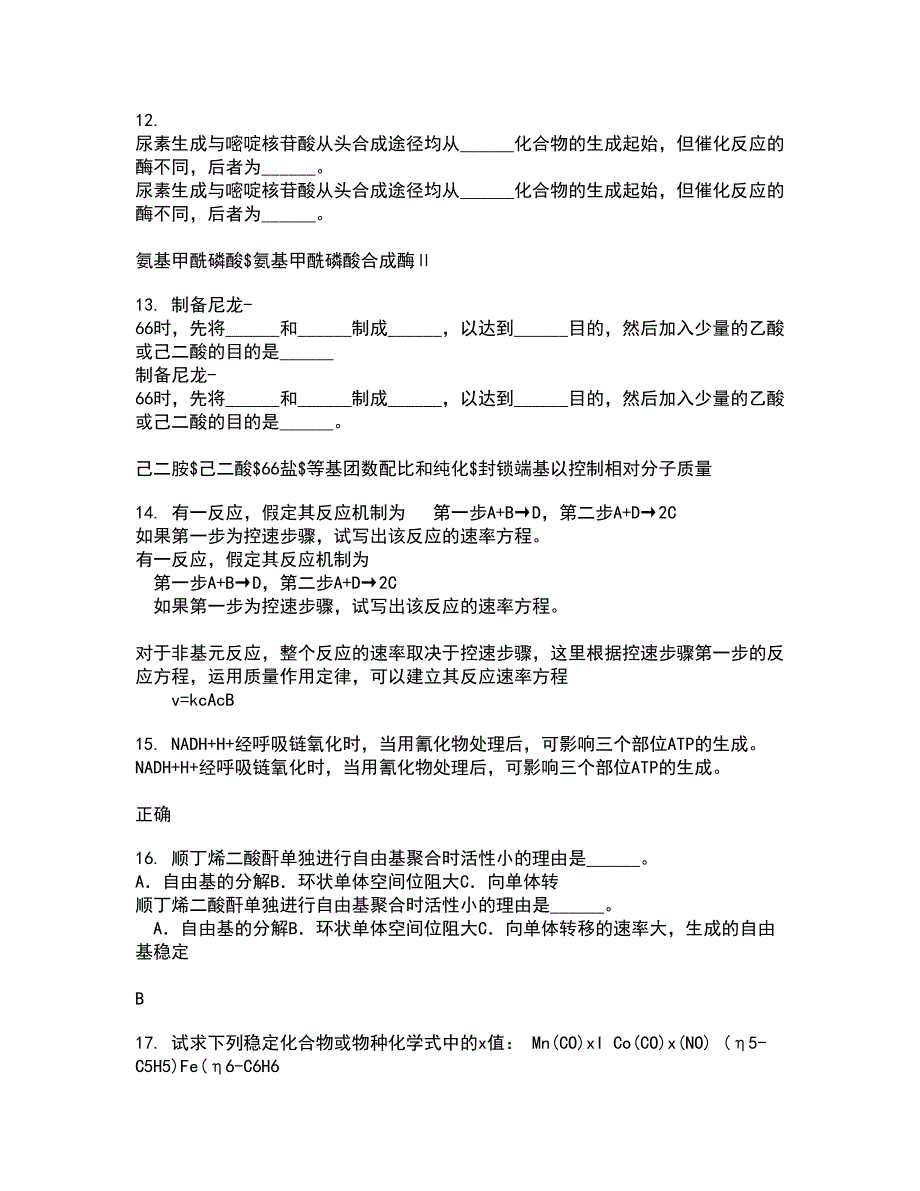 12.
尿素生成与嘧啶核苷酸从头合成途径均从______化合物的生成起始，但催化反应的酶不同，后者为______。
尿素生成与嘧啶核苷酸从头合成途径均从______化合物的生成起始，但催化反应的酶不同，后者为______。

氨基甲酰磷酸$氨基甲酰磷酸合成酶II

13. 制备尼龙-66时，先将______和______制成______，以达到______目的，然后加入少量的乙酸或己二酸的目的是______
制备尼龙-66时，先将______和______制成______，以达到______目的，然后加入少量的乙酸或己二酸的目的是______。

己二胺$己二酸$66盐$等基团数配比和纯化$封锁端基以控制相对分子质量

14. 有一反应，假定其反应机制为 第一步A+B→D，第二步A+D→2C
如果第一步为控速步骤，试写出该反应的速率方程。
有一反应，假定其反应机制为
第一步A+B→D，第二步A+D→2C
如果第一步为控速步骤，试写出该反应的速率方程。

对于非基元反应，整个反应的速率取决于控速步骤，这里根据控速步骤第一步的反应方程，运用质量作用定律，可以建立其反应速率方程
v=kcAcB

15. NADH+H+经呼吸链氧化时，当用氰化物处理后，可影响三个部位ATP的生成。
NADH+H+经呼吸链氧化时，当用氰化物处理后，可影响三个部位ATP的生成。

正确

16. 顺丁烯二酸酐单独进行自由基聚合时活性小的理由是______。
A．自由基的分解B．环状单体空间位阻大C．向单体转
顺丁烯二酸酐单独进行自由基聚合时活性小的理由是______。
A．自由基的分解B．环状单体空间位阻大C．向单体转移的速率大，生成的自由基稳定

B

17. 试求下列稳定化合物或物种化学式中的x值： Mn(CO)xI Co(CO)x(NO) (η5-C5H5)Fe(η6-C6H6